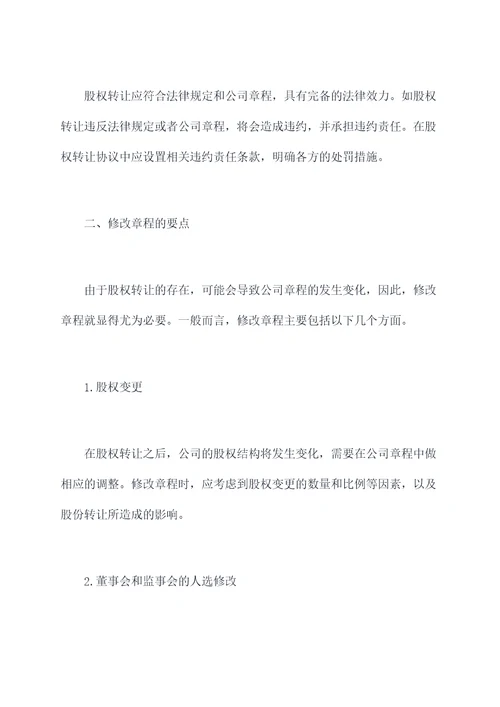 股权转让应符合法律规定和公司章程，具有完备的法律效力。如股权转让违反法律规定或者公司章程，将会造成违约，并承担违约责任。在股权转让协议中应设置相关违约责任条款，明确各方的处罚措施。

二、修改章程的要点

由于股权转让的存在，可能会导致公司章程的发生变化，因此，修改章程就显得尤为必要。一般而言，修改章程主要包括以下几个方面。

1.股权变更

在股权转让之后，公司的股权结构将发生变化，需要在公司章程中做相应的调整。修改章程时，应考虑到股权变更的数量和比例等因素，以及股份转让所造成的影响。

2.董事会和监事会的人选修改